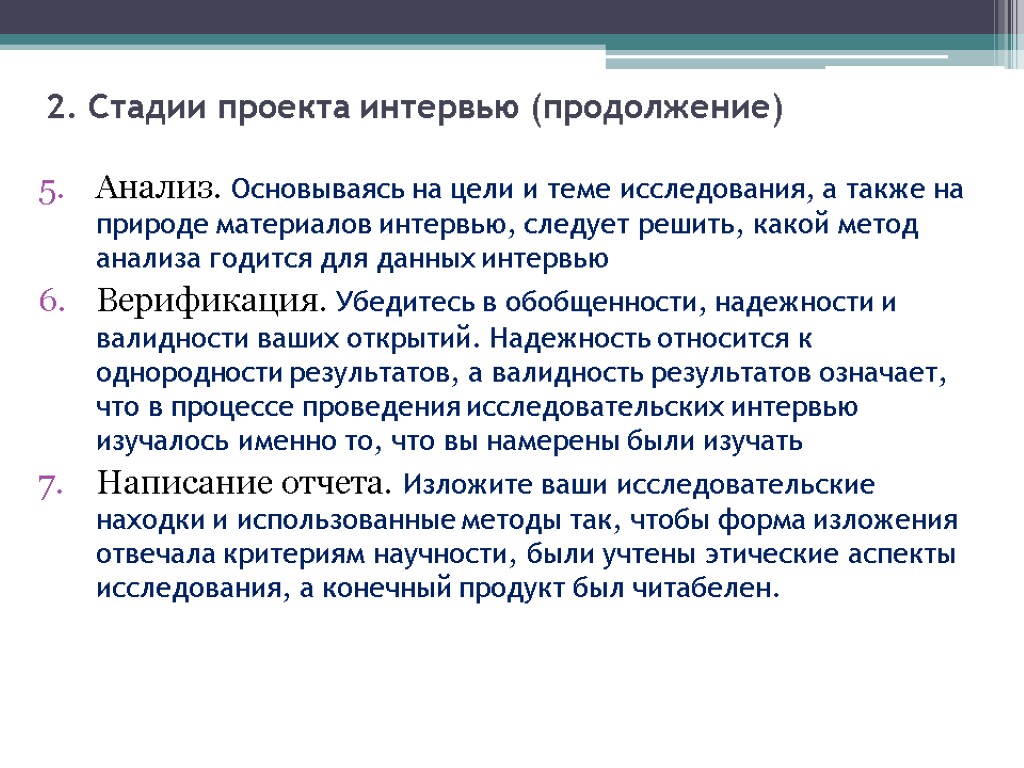 2. Стадии проекта интервью (продолжение)

5. Анализ. Основываясь на цели и теме исследования, а также на природе материалов интервью, следует решить, какой метод анализа годится для данных интервью

6. Верификация. Убедитесь в обобщенности, надежности и валидности ваших открытий. Надежность относится к однородности результатов, а валидность результатов означает, что в процессе проведения исследовательских интервью изучалось именно то, что вы намерены были изучать

7. Написание отчета. Изложите ваши исследовательские находки и использованные методы так, чтобы форма изложения отвечала критериям научности, были учтены этические аспекты исследования, а конечный продукт был читабелен.